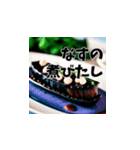 なすの
煮びたし